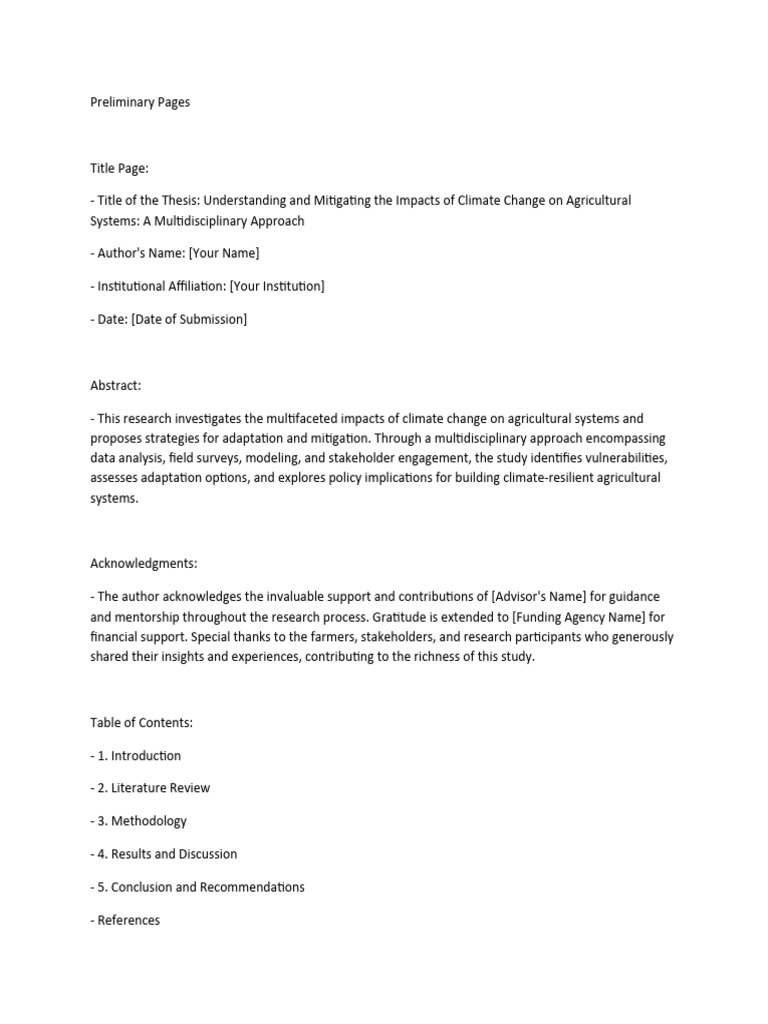 Preliminary Pages

Title Page:

- Title of the Thesis: Understanding and Mitigating the Impacts of Climate Change on Agricultural Systems: A Multidisciplinary Approach

- Author's Name: [Your Name]

- Institutional Affiliation: [Your Institution]

- Date: [Date of Submission]

Abstract:

- This research investigates the multifaceted impacts of climate change on agricultural systems and proposes strategies for adaptation and mitigation. Through a multidisciplinary approach encompassing data analysis, field surveys, modeling, and stakeholder engagement, the study identifies vulnerabilities, assesses adaptation options, and explores policy implications for building climate-resilient agricultural systems.

Acknowledgments:

- The author acknowledges the invaluable support and contributions of [Advisor's Name] for guidance and mentorship throughout the research process. Gratitude is extended to [Funding Agency Name] for financial support. Special thanks to the farmers, stakeholders, and research participants who generously shared their insights and experiences, contributing to the richness of this study.

Table of Contents:

- 1. Introduction

- 2. Literature Review

- 3. Methodology

- 4. Results and Discussion

- 5. Conclusion and Recommendations

- References